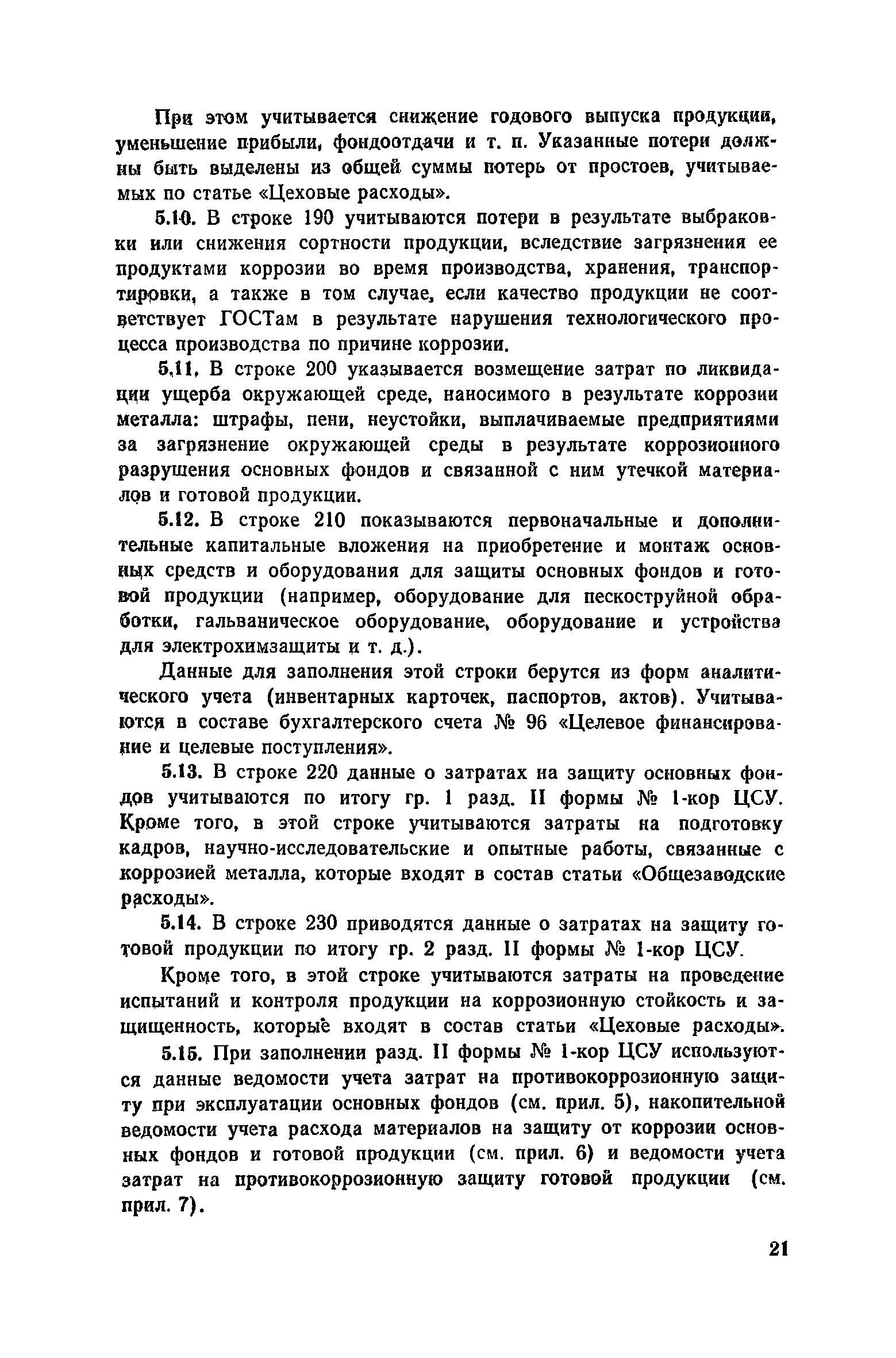 При этом учитывается снижение годового выпуска продукции, уменьшение прибыли, фондоотдачи и т. п. Указанные потери должны быть выделены из общей суммы потерь от простоев, учитываемых по статье «Цеховые расходы».

5.10. В строке 190 учитываются потери в результате выбраковки или снижения сортности продукции, вследствие загрязнения ее продуктами коррозии во время производства, хранения, транспортировки, а также в том случае, если качество продукции не соответствует ГОСТам в результате нарушения технологического процесса производства по причине коррозии.

5.11. В строке 200 указывается возмещение затрат по ликвидации ущерба окружающей среде, наносимого в результате коррозии металла: штрафы, пени, неустойки, выплачиваемые предприятиями за загрязнение окружающей среды в результате коррозионного разрушения основных фондов и связанной с ним утечкой материалов и готовой продукции.

5.12. В строке 210 показываются первоначальные и дополнительные капитальные вложения на приобретение и монтаж основных средств и оборудования для защиты основных фондов и готовой продукции (например, оборудование для пескоструйной обработки, гальваническое оборудование, оборудование и устройства для электрохимзащиты и т. д.).

Данные для заполнения этой строки берутся из форм аналитического учета (инвентарных карточек, паспортов, актов). Учитываются в составе бухгалтерского счета № 96 «Целевое финансирование и целевые поступления».

5.13. В строке 220 данные о затратах на защиту основных фондов учитываются по итогу гр. 1 разд. II формы № 1-кор ЦСУ. Кроме того, в этой строке учитываются затраты на подготовку кадров, научно-исследовательские и опытные работы, связанные с коррозией металла, которые входят в состав статьи «Общезаводские расходы».

5.14. В строке 230 приводятся данные о затратах на защиту готовой продукции по итогу гр. 2 разд. II формы № 1-кор ЦСУ.

Кроме того, в этой строке учитываются затраты на проведение испытаний и контроля продукции на коррозионную стойкость и защищенность, которые входят в состав статьи «Цеховые расходы».

5.15. При заполнении разд. II формы № 1-кор ЦСУ используются данные ведомости учета затрат на противокоррозионную защиту при эксплуатации основных фондов (см. прил. 5), накопительной ведомости учета расхода материалов на защиту от коррозии основных фондов и готовой продукции (см. прил. 6) и ведомости учета затрат на противокоррозионную защиту готовой продукции (см. прил. 7).

21